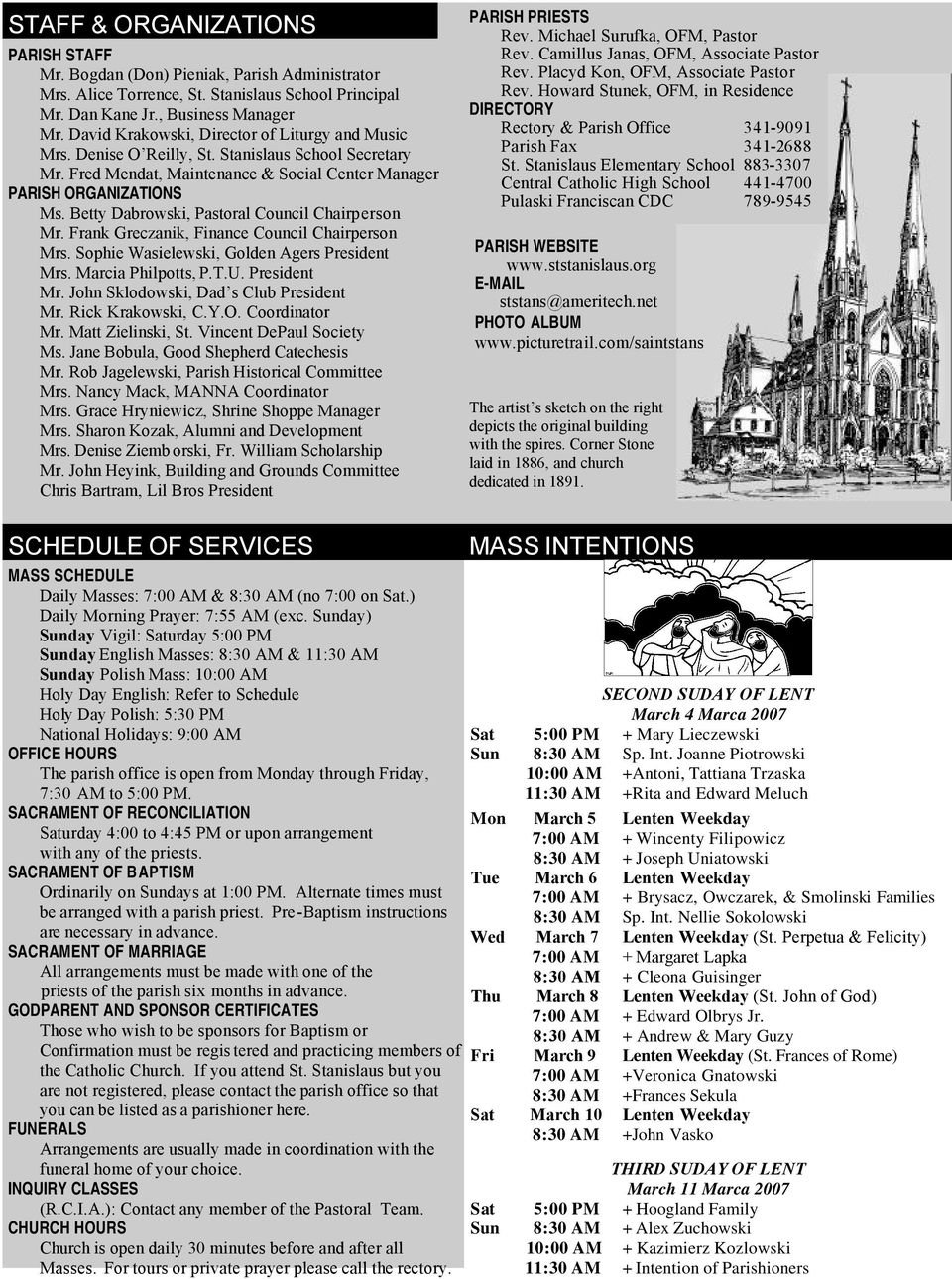 STAFF & ORGANIZATIONS

PARISH STAFF
Mr. Bogdan (Don) Pieniak, Parish Administrator
Mrs. Alice Torrence, St. Stanislaus School Principal
Mr. Dan Kane Jr., Business Manager
Mr. David Krakowski, Director of Liturgy and Music
Mrs. Denise O'Reilly, St. Stanislaus School Secretary
Mr. Fred Mendat, Maintenance & Social Center Manager

PARISH ORGANIZATIONS
Ms. Betty Dabrowski, Pastoral Council Chairperson
Mr. Frank Greczanik, Finance Council Chairperson
Mrs. Sophie Wasielewski, Golden Agers President
Mrs. Marcia Philpotts, P.T.U. President
Mr. John Sklodowski, Dad's Club President
Mr. Rick Krakowski, C.Y.O. Coordinator
Mr. Matt Zielinski, St. Vincent DePaul Society
Ms. Jane Bobula, Good Shepherd Catechesis
Mr. Rob Jagelewski, Parish Historical Committee
Mrs. Nancy Mack, MANNA Coordinator
Mrs. Grace Hryniewicz, Shrine Shoppe Manager
Mrs. Sharon Kozak, Alumni and Development
Mrs. Denise Ziemborski, Fr. William Scholarship
Mr. John Heyink, Building and Grounds Committee
Chris Bartram, Lil Bros President

PARISH PRIESTS
Rev. Michael Surufka, OFM, Pastor
Rev. Camillus Janas, OFM, Associate Pastor
Rev. Placyd Kon, OFM, Associate Pastor
Rev. Howard Stunek, OFM, in Residence

DIRECTORY
| | |
|---|---|
| Rectory & Parish Office | 341-9091 |
| Parish Fax | 341-2688 |
| St. Stanislaus Elementary School | 883-3307 |
| Central Catholic High School | 441-4700 |
| Pulaski Franciscan CDC | 789-9545 |

PARISH WEBSITE
www.ststanislaus.org
E-MAIL
ststans@ameritech.net
PHOTO ALBUM
www.picturetrail.com/saintstans

The artist's sketch on the right depicts the original building with the spires. Corner Stone laid in 1886, and church dedicated in 1891.

SCHEDULE OF SERVICES

MASS SCHEDULE
Daily Masses: 7:00 AM & 8:30 AM (no 7:00 on Sat.)
Daily Morning Prayer: 7:55 AM (exc. Sunday)
Sunday Vigil: Saturday 5:00 PM
Sunday English Masses: 8:30 AM & 11:30 AM
Sunday Polish Mass: 10:00 AM
Holy Day English: Refer to Schedule
Holy Day Polish: 5:30 PM
National Holidays: 9:00 AM

OFFICE HOURS
The parish office is open from Monday through Friday, 7:30 AM to 5:00 PM.

SACRAMENT OF RECONCILIATION
Saturday 4:00 to 4:45 PM or upon arrangement with any of the priests.

SACRAMENT OF BAPTISM
Ordinarily on Sundays at 1:00 PM. Alternate times must be arranged with a parish priest. Pre-Baptism instructions are necessary in advance.

SACRAMENT OF MARRIAGE
All arrangements must be made with one of the priests of the parish six months in advance.

GODPARENT AND SPONSOR CERTIFICATES
Those who wish to be sponsors for Baptism or Confirmation must be registered and practicing members of the Catholic Church. If you attend St. Stanislaus but you are not registered, please contact the parish office so that you can be listed as a parishioner here.

FUNERALS
Arrangements are usually made in coordination with the funeral home of your choice.

INQUIRY CLASSES
(R.C.I.A.): Contact any member of the Pastoral Team.

CHURCH HOURS
Church is open daily 30 minutes before and after all Masses. For tours or private prayer please call the rectory.

MASS INTENTIONS

SECOND SUDAY OF LENT
March 4 Marca 2007
| | | |
|---|---|---|
| Sat | 5:00 PM | + Mary Lieczewski |
| Sun | 8:30 AM | Sp. Int. Joanne Piotrowski |
| | 10:00 AM | +Antoni, Tattiana Trzaska |
| | 11:30 AM | +Rita and Edward Meluch |
| Mon | March 5 | Lenten Weekday |
| | 7:00 AM | + Wincenty Filipowicz |
| | 8:30 AM | + Joseph Uniatowski |
| Tue | March 6 | Lenten Weekday |
| | 7:00 AM | + Brysacz, Owczarek, & Smolinski Families |
| | 8:30 AM | Sp. Int. Nellie Sokolowski |
| Wed | March 7 | Lenten Weekday (St. Perpetua & Felicity) |
| | 7:00 AM | + Margaret Lapka |
| | 8:30 AM | + Cleona Guisinger |
| Thu | March 8 | Lenten Weekday (St. John of God) |
| | 7:00 AM | + Edward Olbrys Jr. |
| | 8:30 AM | + Andrew & Mary Guzy |
| Fri | March 9 | Lenten Weekday (St. Frances of Rome) |
| | 7:00 AM | +Veronica Gnatowski |
| | 8:30 AM | +Frances Sekula |
| Sat | March 10 | Lenten Weekday |
| | 8:30 AM | +John Vasko |

THIRD SUDAY OF LENT
March 11 Marca 2007
| | | |
|---|---|---|
| Sat | 5:00 PM | + Hoogland Family |
| Sun | 8:30 AM | + Alex Zuchowski |
| | 10:00 AM | + Kazimierz Kozlowski |
| | 11:30 AM | + Intention of Parishioners |